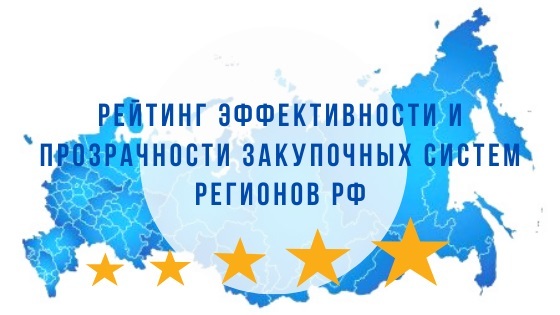 РЕЙТИНГ ЭФФЕКТИВНОСТИ И ПРОЗРАЧНОСТИ ЗАКУПОЧНЫХ СИСТЕМ РЕГИОНОВ РФ